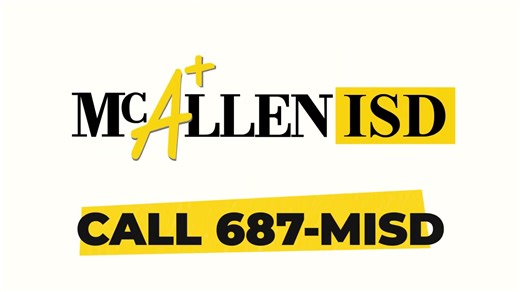 McA+LLEN ISD

CALL 687-MISD